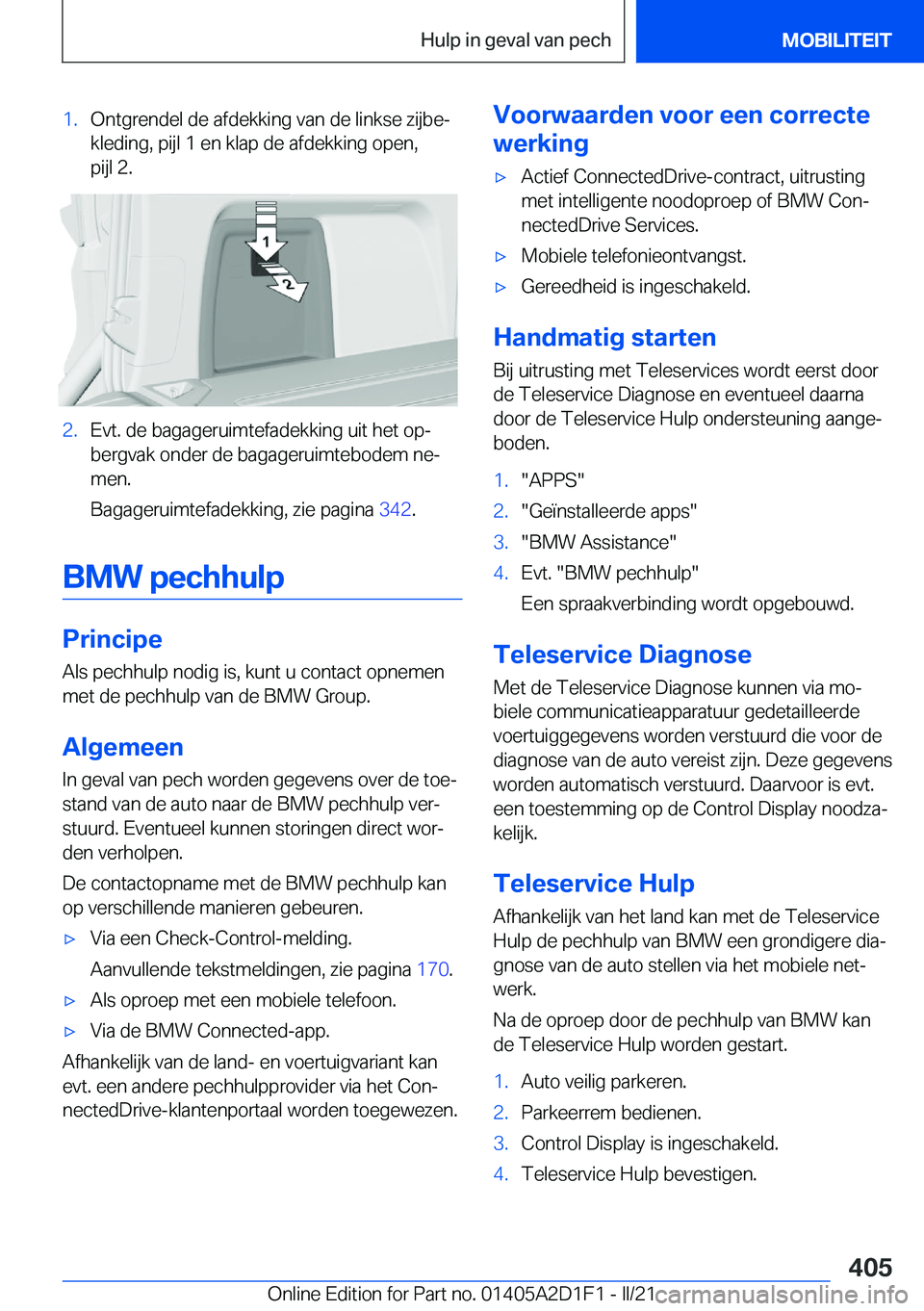 Hulp in geval van pech MOBILITEIT

1. Ontgrendel de afdekking van de linkse zijbekleding, pijl 1 en klap de afdekking open, pijl 2.

1

2

2. Evt. de bagageruimtefadekking uit het opbergvak onder de bagageruimtebodem nemen.

Bagageruimtefadekking, zie pagina 342.

BMW pechhulp

Principe

Als pechhulp nodig is, kunt u contact opnemen met de pechhulp van de BMW Group.

Algemeen

In geval van pech worden gegevens over de toestand van de auto naar de BMW pechhulp verstuurd. Eventueel kunnen storingen direct worden verholpen.

De contactopname met de BMW pechhulp kan op verschillende manieren gebeuren.

▷ Via een Check-Control-melding.

Aanvullende tekstmeldingen, zie pagina 170.

▷ Als oproep met een mobiele telefoon.

▷ Via de BMW Connected-app.

Afhankelijk van de land- en voertuigvariant kan evt. een andere pechhulpprovider via het ConnectedDrive-klantenportaal worden toegewezen.

Voorwaarden voor een correcte werking

▷ Actief ConnectedDrive-contract, uitrusting met intelligente noodoproep of BMW ConnectedDrive Services.

▷ Mobiele telefonieontvangst.

▷ Gereedheid is ingeschakeld.

Handmatig starten

Bij uitrusting met Teleservices wordt eerst door de Teleservice Diagnose en eventueel daarna door de Teleservice Hulp ondersteuning aangeboden.

1. "APPS"

2. "Geïnstalleerde apps"

3. "BMW Assistance"

4. Evt. "BMW pechhulp"

Een spraakverbinding wordt opgebouwd.

Teleservice Diagnose

Met de Teleservice Diagnose kunnen via mobiele communicatieapparatuur gedetailleerde voertuiggegevens worden verstuurd die voor de diagnose van de auto vereist zijn. Deze gegevens worden automatisch verstuurd. Daarvoor is evt. een toestemming op de Control Display noodzakelijk.

Teleservice Hulp

Afhankelijk van het land kan met de Teleservice Hulp de pechhulp van BMW een grondigere diagnose van de auto stellen via het mobiele netwerk.

Na de oproep door de pechhulp van BMW kan de Teleservice Hulp worden gestart.

1. Auto veilig parkeren.

2. Parkeerrem bedienen.

3. Control Display is ingeschakeld.

4. Teleservice Hulp bevestigen.

405

Online Edition for Part no. 01405A2D1F1 - II/21 carmanualsonline.info